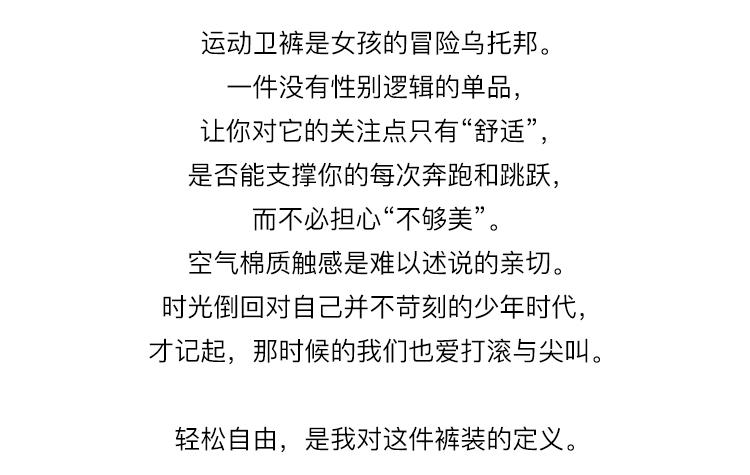 运动卫裤是女孩的冒险乌托邦。
一件没有性别逻辑的单品,
让你对它的关注点只有“舒适”,
是否能支撑你的每次奔跑和跳跃,
而不必担心“不够美”。
空气棉质触感是难以述说的亲切。
时光倒回对自己并不苛刻的少年时代,
才记起,那时候的我们也爱打滚与尖叫。

轻松自由,是我对这件裤装的定义。